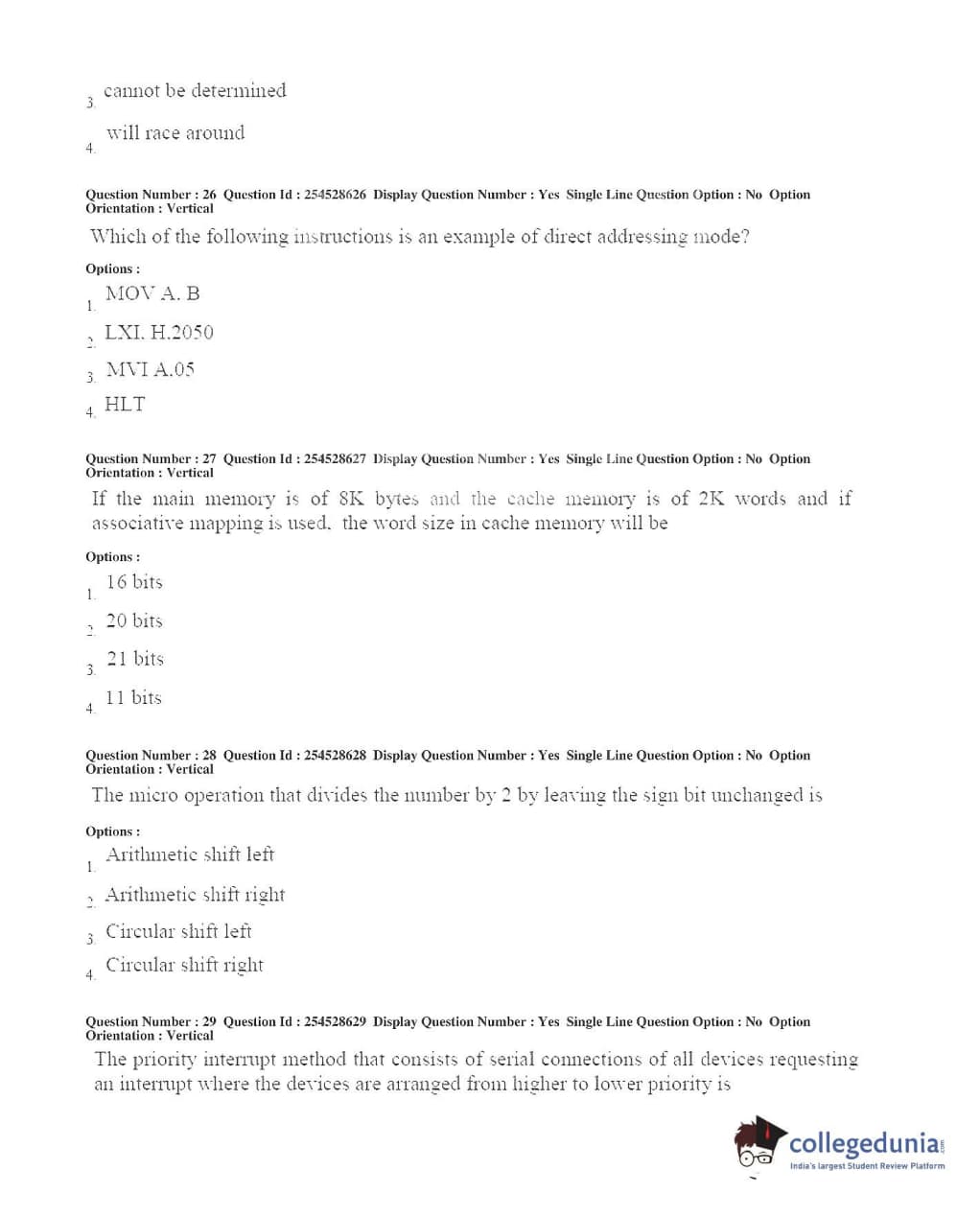 3. cannot be determined

4. will race around

Question Number : 26 Question Id : 254528626 Display Question Number : Yes Single Line Question Option : No Option Orientation : Vertical

Which of the following instructions is an example of direct addressing mode?

Options :

1. MOV A. B

2. LXI. H.2050

3. MVI A.05

4. HLT

Question Number : 27 Question Id : 254528627 Display Question Number : Yes Single Line Question Option : No Option Orientation : Vertical

If the main memory is of 8K bytes and the cache memory is of 2K words and if associative mapping is used, the word size in cache memory will be

Options :

1. 16 bits

2. 20 bits

3. 21 bits

4. 11 bits

Question Number : 28 Question Id : 254528628 Display Question Number : Yes Single Line Question Option : No Option Orientation : Vertical

The micro operation that divides the number by 2 by leaving the sign bit unchanged is

Options :

1. Arithmetic shift left

2. Arithmetic shift right

3. Circular shift left

4. Circular shift right

Question Number : 29 Question Id : 254528629 Display Question Number : Yes Single Line Question Option : No Option Orientation : Vertical

The priority interrupt method that consists of serial connections of all devices requesting an interrupt where the devices are arranged from higher to lower priority is

collegedunia.com
India's largest Student Review Platform